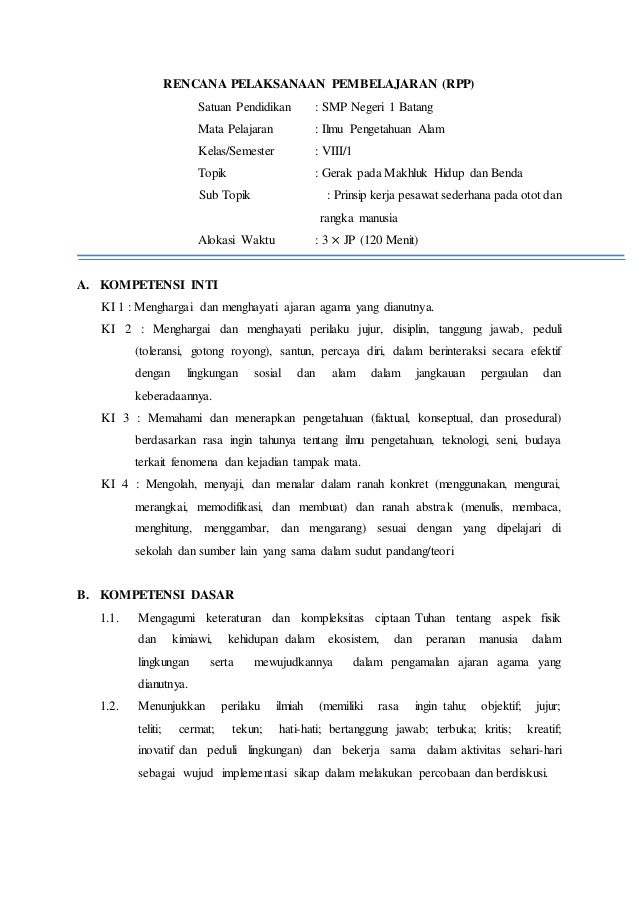 RENCANA PELAKSANAAN PEMBELAJARAN (RPP)

Satuan Pendidikan : SMP Negeri 1 Batang

Mata Pelajaran : Ilmu Pengetahuan Alam

Kelas/Semester : VIII/1

Topik : Gerak pada Makhluk Hidup dan Benda

Sub Topik : Prinsip kerja pesawat sederhana pada otot dan rangka manusia

Alokasi Waktu : 3 × JP (120 Menit)

A. KOMPETENSI INTI

KI 1 : Menghargai dan menghayati ajaran agama yang dianutnya.

KI 2 : Menghargai dan menghayati perilaku jujur, disiplin, tanggung jawab, peduli (toleransi, gotong royong), santun, percaya diri, dalam berinteraksi secara efektif dengan lingkungan sosial dan alam dalam jangkauan pergaulan dan keberadaannya.

KI 3 : Memahami dan menerapkan pengetahuan (faktual, konseptual, dan prosedural) berdasarkan rasa ingin tahunya tentang ilmu pengetahuan, teknologi, seni, budaya terkait fenomena dan kejadian tampak mata.

KI 4 : Mengolah, menyaji, dan menalar dalam ranah konkret (menggunakan, mengurai, merangkai, memodifikasi, dan membuat) dan ranah abstrak (menulis, membaca, menghitung, menggambar, dan mengarang) sesuai dengan yang dipelajari di sekolah dan sumber lain yang sama dalam sudut pandang/teori

B. KOMPETENSI DASAR

1.1. Mengagumi keteraturan dan kompleksitas ciptaan Tuhan tentang aspek fisik dan kimiawi, kehidupan dalam ekosistem, dan peranan manusia dalam lingkungan serta mewujudkannya dalam pengamalan ajaran agama yang dianutnya.

1.2. Menunjukkan perilaku ilmiah (memiliki rasa ingin tahu; objektif; jujur; teliti; cermat; tekun; hati-hati; bertanggung jawab; terbuka; kritis; kreatif; inovatif dan peduli lingkungan) dan bekerja sama dalam aktivitas sehari-hari sebagai wujud implementasi sikap dalam melakukan percobaan dan berdiskusi.